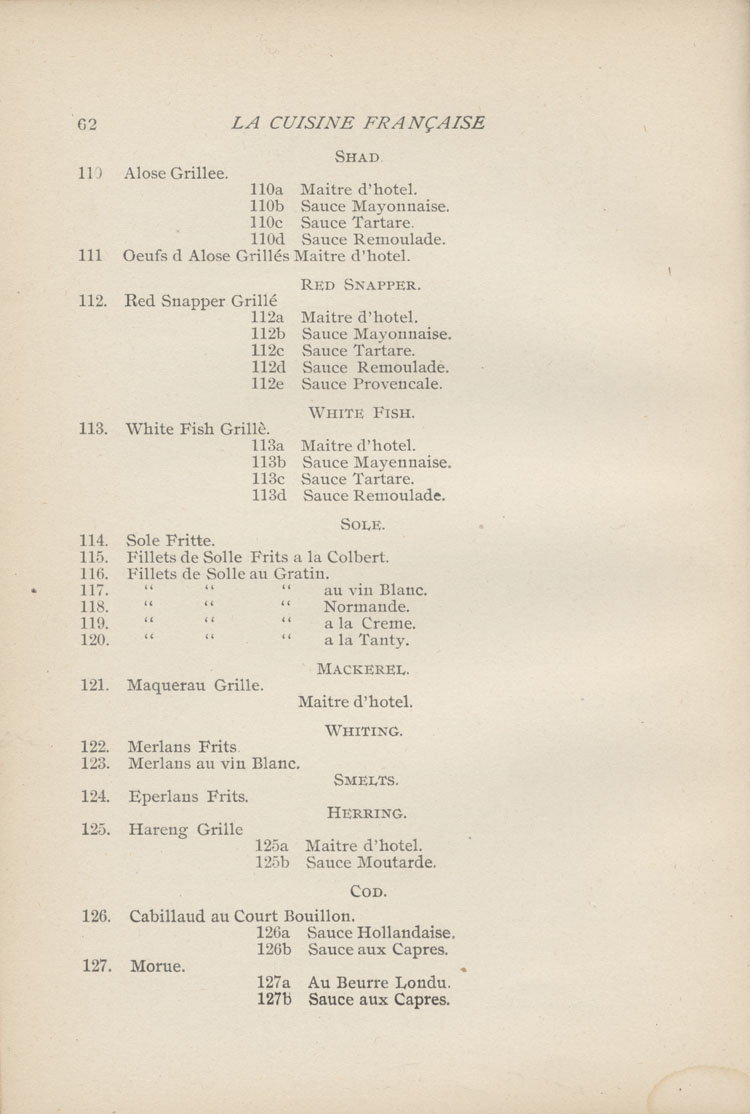 62 LA CUISINE FRANÇAISE

SHAD.

110 Alose Grillee.
110a Maitre d'hotel.
110b Sauce Mayonnaise.
110c Sauce Tartare.
110d Sauce Remoulade.
111 Oeufs d Alose Grillés Maitre d'hotel.

RED SNAPPER.

112. Red Snapper Grillé
112a Maitre d'hotel.
112b Sauce Mayonnaise.
112c Sauce Tartare.
112d Sauce Remoulade.
112e Sauce Provencale.

WHITE FISH.

113. White Fish Grillè.
113a Maitre d'hotel.
113b Sauce Mayennaise.
113c Sauce Tartare.
113d Sauce Remoulade.

SOLE.

114. Sole Fritte.
115. Fillets de Solle Frits a la Colbert.
116. Fillets de Solle au Gratin.
117. " " " au vin Blanc.
118. " " " Normande.
119. " " " a la Creme.
120. " " " a la Tanty.

MACKEREL.

121. Maquerau Grille.
Maitre d'hotel.

WHITING.

122. Merlans Frits.
123. Merlans au vin Blanc.

SMELTS.

124. Eperlans Frits.

HERRING.

125. Hareng Grille
125a Maitre d'hotel.
125b Sauce Moutarde.

COD.

126. Cabillaud au Court Bouillon.
126a Sauce Hollandaise.
126b Sauce aux Capres.
127. Morue.
127a Au Beurre Londu.
127b Sauce aux Capres.